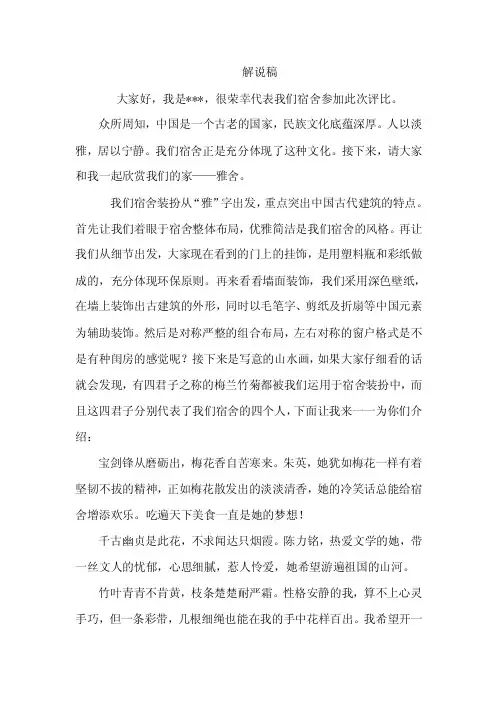 解说稿

大家好，我是***，很荣幸代表我们宿舍参加此次评比。

众所周知，中国是一个古老的国家，民族文化底蕴深厚。人以淡雅，居以宁静。我们宿舍正是充分体现了这种文化。接下来，请大家和我一起欣赏我们的家——雅舍。

我们宿舍装扮从“雅”字出发，重点突出中国古代建筑的特点。首先让我们着眼于宿舍整体布局，优雅简洁是我们宿舍的风格。再让我们从细节出发，大家现在看到的门上的挂饰，是用塑料瓶和彩纸做成的，充分体现环保原则。再来看看墙面装饰，我们采用深色壁纸，在墙上装饰出古建筑的外形，同时以毛笔字、剪纸及折扇等中国元素为辅助装饰。然后是对称严整的组合布局，左右对称的窗户格式是不是有种闺房的感觉呢？接下来是写意的山水画，如果大家仔细看的话就会发现，有四君子之称的梅兰竹菊都被我们运用于宿舍装扮中，而且这四君子分别代表了我们宿舍的四个人，下面让我来一一为你们介绍：

宝剑锋从磨砺出，梅花香自苦寒来。朱英，她犹如梅花一样有着坚韧不拔的精神，正如梅花散发出的淡淡清香，她的冷笑话总能给宿舍增添欢乐。吃遍天下美食一直是她的梦想！

千古幽贞是此花，不求闻达只烟霞。陈力铭，热爱文学的她，带一丝文人的忧郁，心思细腻，惹人怜爱，她希望游遍祖国的山河。

竹叶青青不肯黄，枝条楚楚耐严霜。性格安静的我，算不上心灵手巧，但一条彩带，几根细绳也能在我的手中花样百出。我希望开一